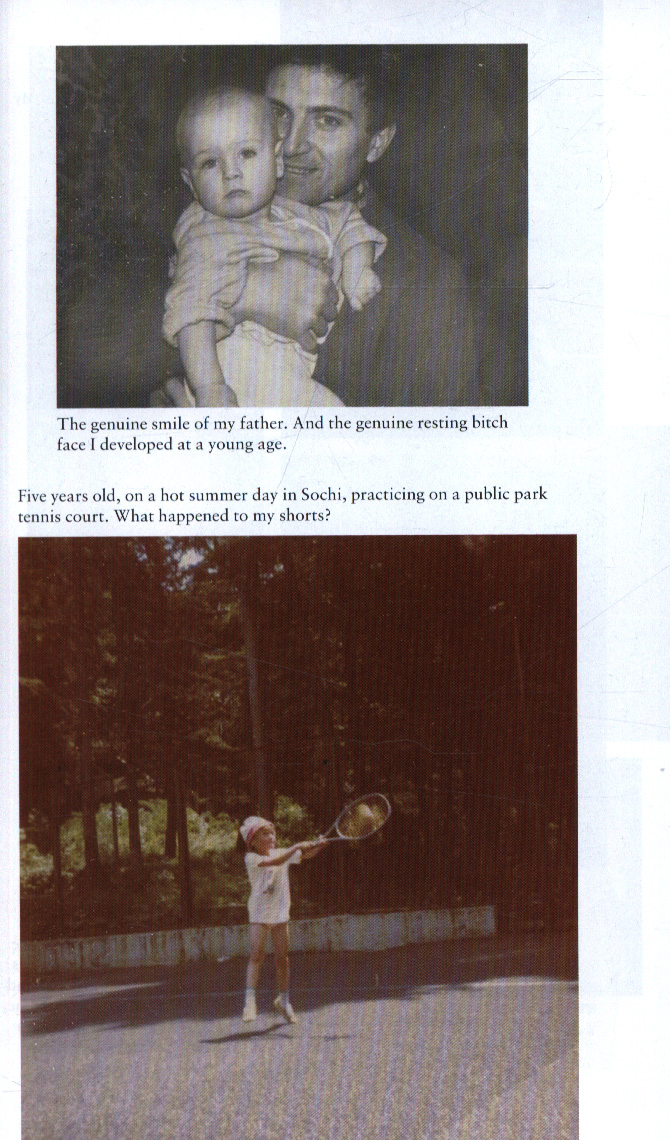 The genuine smile of my father. And the genuine resting bitch face I developed at a young age.

Five years old, on a hot summer day in Sochi, practicing on a public park tennis court. What happened to my shorts?